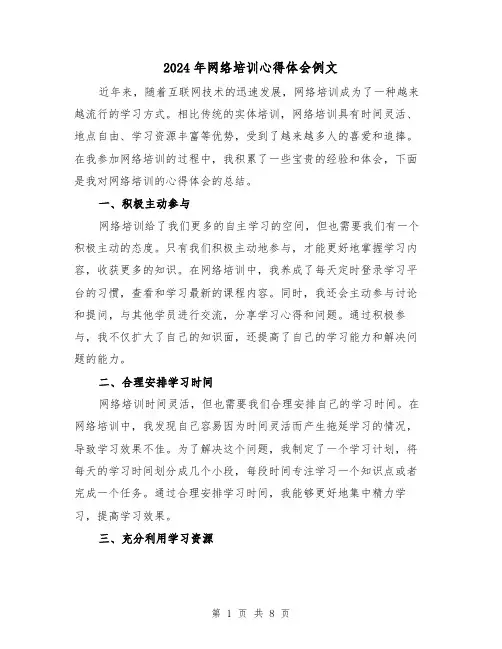 2024年网络培训心得体会例文

近年来，随着互联网技术的迅速发展，网络培训成为了一种越来越流行的学习方式。相比传统的实体培训，网络培训具有时间灵活、地点自由、学习资源丰富等优势，受到了越来越多人的喜爱和追捧。在我参加网络培训的过程中，我积累了一些宝贵的经验和体会，下面是我对网络培训的心得体会的总结。

一、积极主动参与

网络培训给了我们更多的自主学习的空间，但也需要我们有一个积极主动的态度。只有我们积极主动地参与，才能更好地掌握学习内容，收获更多的知识。在网络培训中，我养成了每天定时登录学习平台的习惯，查看和学习最新的课程内容。同时，我还会主动参与讨论和提问，与其他学员进行交流，分享学习心得和问题。通过积极参与，我不仅扩大了自己的知识面，还提高了自己的学习能力和解决问题的能力。

二、合理安排学习时间

网络培训时间灵活，但也需要我们合理安排自己的学习时间。在网络培训中，我发现自己容易因为时间灵活而产生拖延学习的情况，导致学习效果不佳。为了解决这个问题，我制定了一个学习计划，将每天的学习时间划分成几个小段，每段时间专注学习一个知识点或者完成一个任务。通过合理安排学习时间，我能够更好地集中精力学习，提高学习效果。

三、充分利用学习资源

第 1 页 共 8 页